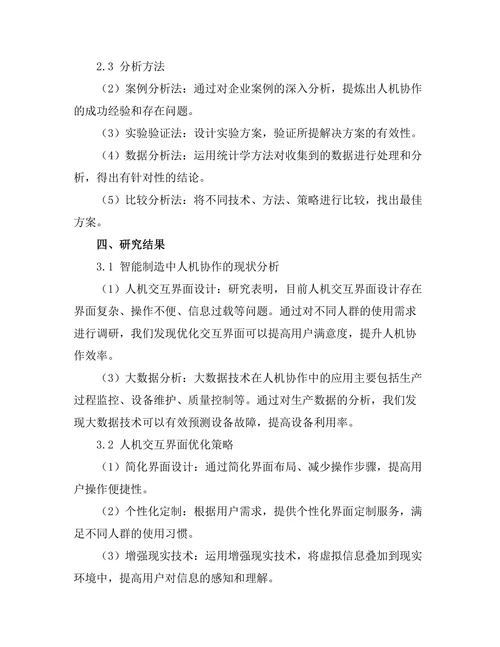 2.3 分析方法

（2）案例分析法：通过对企业案例的深入分析，提炼出人机协作的成功经验和存在问题。

（3）实验验证法：设计实验方案，验证所提解决方案的有效性。

（4）数据分析法：运用统计学方法对收集到的数据进行处理和分析，得出有针对性的结论。

（5）比较分析法：将不同技术、方法、策略进行比较，找出最佳方案。

四、研究结果

3.1 智能制造中人机协作的现状分析

（1）人机交互界面设计：研究表明，目前人机交互界面设计存在界面复杂、操作不便、信息过载等问题。通过对不同人群的使用需求进行调研，我们发现优化交互界面可以提高用户满意度，提升人机协作效率。

（3）大数据分析：大数据技术在人机协作中的应用主要包括生产过程监控、设备维护、质量控制等。通过对生产数据的分析，我们发现大数据技术可以有效预测设备故障，提高设备利用率。

3.2 人机交互界面优化策略

（1）简化界面设计：通过简化界面布局、减少操作步骤，提高用户操作便捷性。

（2）个性化定制：根据用户需求，提供个性化界面定制服务，满足不同人群的使用习惯。

（3）增强现实技术：运用增强现实技术，将虚拟信息叠加到现实环境中，提高用户对信息的感知和理解。